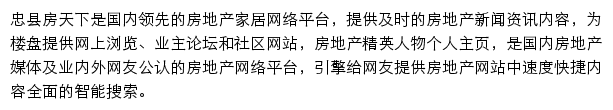 忠县房天下是国内领先的房地产家居网络平台，提供及时的房地产新闻资讯内容，为楼盘提供网上浏览、业主论坛和社区网站，房地产精英人物个人主页，是国内房地产媒体及业内外网友公认的房地产网络平台，引擎给网友提供房地产网站中速度快捷内容全面的智能搜索。